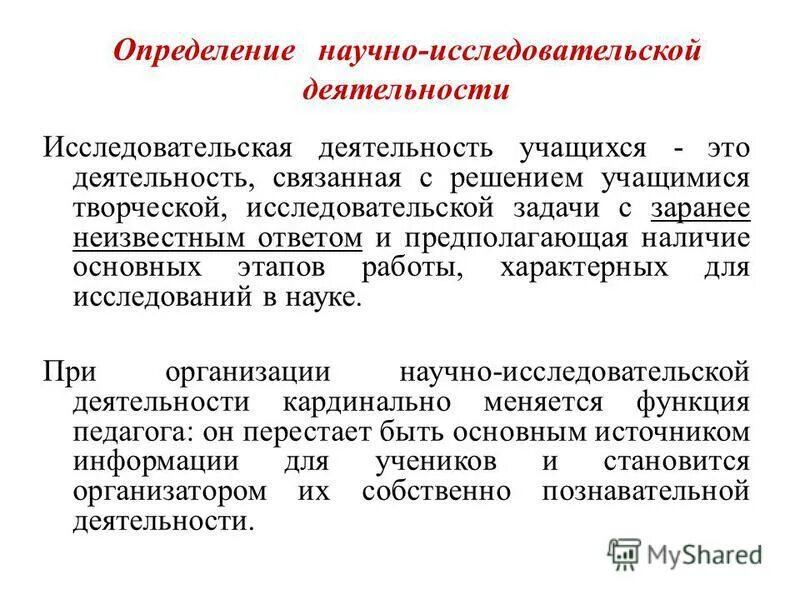 Определение научно-исследовательской деятельности

Исследовательская деятельность учащихся - это деятельность, связанная с решением учащимися творческой, исследовательской задачи с заранее неизвестным ответом и предполагающая наличие основных этапов работы, характерных для исследований в науке.

При организации научно-исследовательской деятельности кардинально меняется функция педагога: он перестает быть основным источником информации для учеников и становится организатором их собственно познавательной деятельности.

MyShared